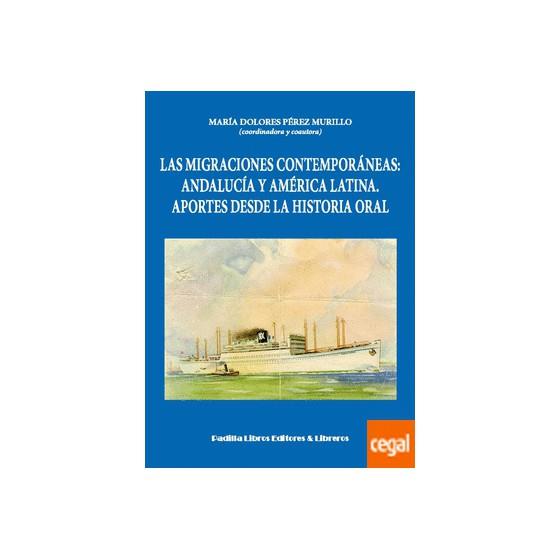 MARÍA DOLORES PÉREZ MURILLO
(coordinadora y coautora)

LAS MIGRACIONES CONTEMPORÁNEAS: ANDALUCÍA Y AMÉRICA LATINA. APORTES DESDE LA HISTORIA ORAL

Padilla Libros Editores & Libreros

cegal